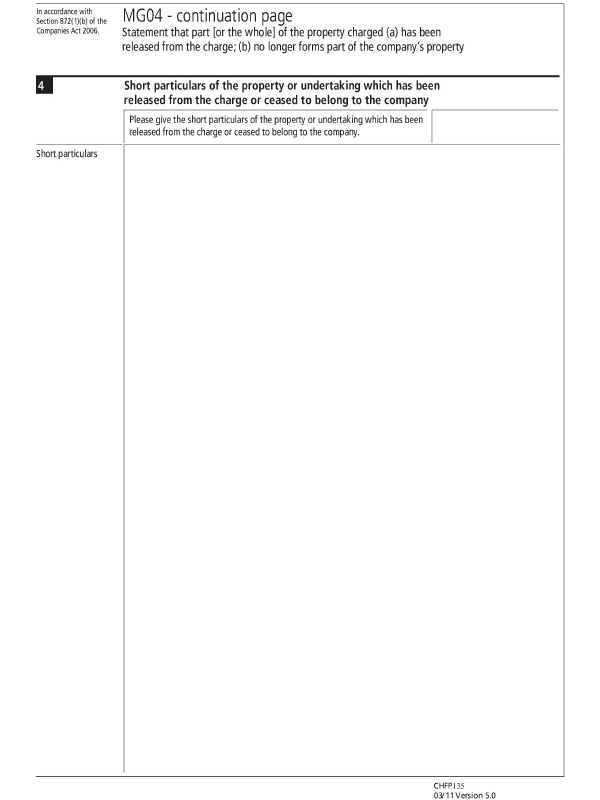 In accordance with Section 872(1)(b) of the Companies Act 2006.

MG04 - continuation page

Statement that part [or the whole] of the property charged (a) has been released from the charge; (b) no longer forms part of the company's property

4

Short particulars of the property or undertaking which has been released from the charge or ceased to belong to the company

Please give the short particulars of the property or undertaking which has been released from the charge or ceased to belong to the company.

Short particulars

CHFP135
03/11 Version 5.0